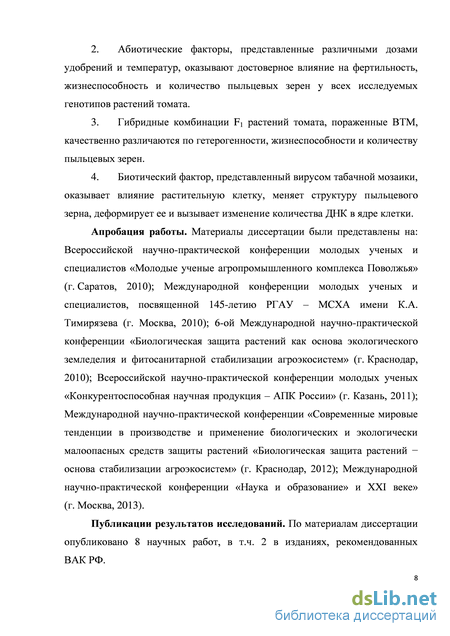 2. Абиотические факторы, представленные различными дозами удобрений и температур, оказывают достоверное влияние на фертильность, жизнеспособность и количество пыльцевых зерен у всех исследуемых генотипов растений томата.

3. Гибридные комбинации $F_1$ растений томата, пораженные ВТМ, качественно различаются по гетерогенности, жизнеспособности и количеству пыльцевых зерен.

4. Биотический фактор, представленный вирусом табачной мозаики, оказывает влияние растительную клетку, меняет структуру пыльцевого зерна, деформирует ее и вызывает изменение количества ДНК в ядре клетки.

Апробация работы. Материалы диссертации были представлены на: Всероссийской научно-практической конференции молодых ученых и специалистов «Молодые ученые агропромышленного комплекса Поволжья» (г. Саратов, 2010); Международной конференции молодых ученых и специалистов, посвященной 145-летию РГАУ – МСХА имени К.А. Тимирязева (г. Москва, 2010); 6-ой Международной научно-практической конференции «Биологическая защита растений как основа экологического земледелия и фитосанитарной стабилизации агроэкосистем» (г. Краснодар, 2010); Всероссийской научно-практической конференции молодых ученых «Конкурентоспособная научная продукция – АПК России» (г. Казань, 2011); Международной научно-практической конференции «Современные мировые тенденции в производстве и применение биологических и экологически малоопасных средств защиты растений «Биологическая защита растений − основа стабилизации агроэкосистем» (г. Краснодар, 2012); Международной научно-практической конференции «Наука и образование» и XXI веке» (г. Москва, 2013).

Публикации результатов исследований. По материалам диссертации опубликовано 8 научных работ, в т.ч. 2 в изданиях, рекомендованных ВАК РФ.

8

dsLib.net
библиотека диссертаций